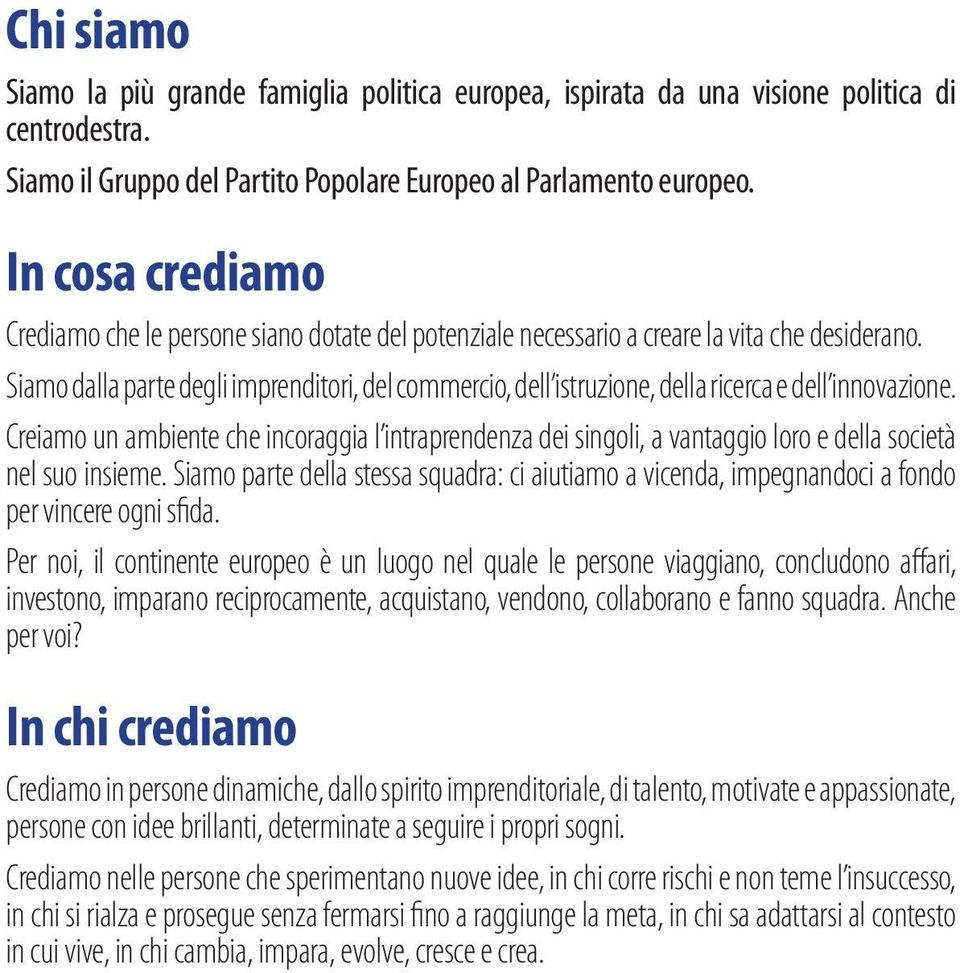 Chi siamo

Siamo la più grande famiglia politica europea, ispirata da una visione politica di centrodestra.

Siamo il Gruppo del Partito Popolare Europeo al Parlamento europeo.

In cosa crediamo

Crediamo che le persone siano dotate del potenziale necessario a creare la vita che desiderano.

Siamo dalla parte degli imprenditori, del commercio, dell'istruzione, della ricerca e dell'innovazione.

Creiamo un ambiente che incoraggia l'intraprendenza dei singoli, a vantaggio loro e della società nel suo insieme. Siamo parte della stessa squadra: ci aiutiamo a vicenda, impegnandoci a fondo per vincere ogni sfida.

Per noi, il continente europeo è un luogo nel quale le persone viaggiano, concludono affari, investono, imparano reciprocamente, acquistano, vendono, collaborano e fanno squadra. Anche per voi?

In chi crediamo

Crediamo in persone dinamiche, dallo spirito imprenditoriale, di talento, motivate e appassionate, persone con idee brillanti, determinate a seguire i propri sogni.

Crediamo nelle persone che sperimentano nuove idee, in chi corre rischi e non teme l'insuccesso, in chi si rialza e prosegue senza fermarsi fino a raggiunge la meta, in chi sa adattarsi al contesto in cui vive, in chi cambia, impara, evolve, cresce e crea.